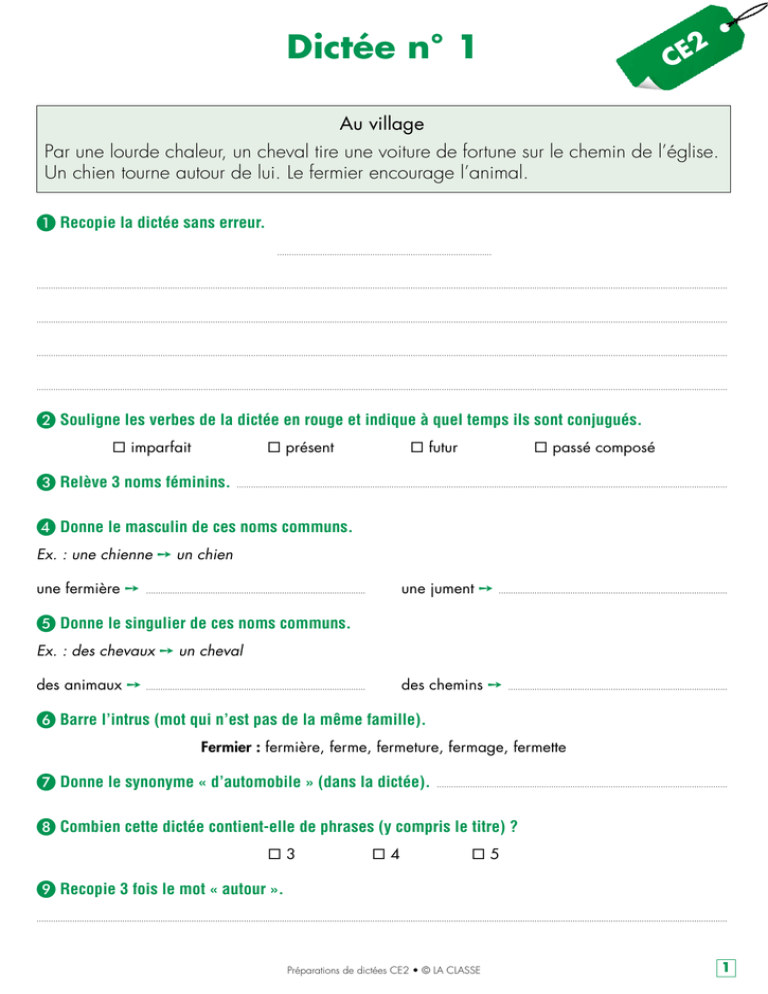 Dictée n° 1

CE2

Au village
Par une lourde chaleur, un cheval tire une voiture de fortune sur le chemin de l'église. Un chien tourne autour de lui. Le fermier encourage l'animal.

1 Recopie la dictée sans erreur.

2 Souligne les verbes de la dictée en rouge et indique à quel temps ils sont conjugués.
☐ imparfait ☐ présent ☐ futur ☐ passé composé

3 Relève 3 noms féminins.

4 Donne le masculin de ces noms communs.
Ex. : une chienne → un chien
une fermière → une jument →

5 Donne le singulier de ces noms communs.
Ex. : des chevaux → un cheval
des animaux → des chemins →

6 Barre l'intrus (mot qui n'est pas de la même famille).
Fermier : fermière, ferme, fermeture, fermage, fermette

7 Donne le synonyme « d'automobile » (dans la dictée).

8 Combien cette dictée contient-elle de phrases (y compris le titre) ?
☐ 3 ☐ 4 ☐ 5

9 Recopie 3 fois le mot « autour ».

Préparations de dictées CE2 • © LA CLASSE

1